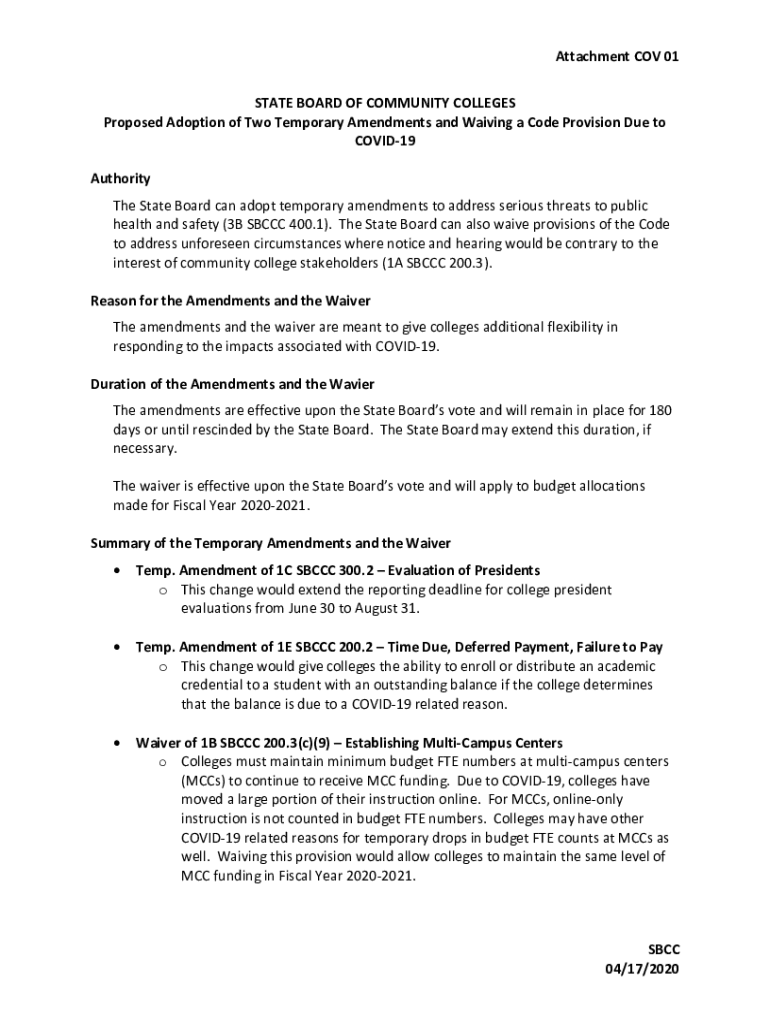 Attachment COV 01

STATE BOARD OF COMMUNITY COLLEGES
Proposed Adoption of Two Temporary Amendments and Waiving a Code Provision Due to COVID-19

Authority

The State Board can adopt temporary amendments to address serious threats to public health and safety (3B SBCCC 400.1). The State Board can also waive provisions of the Code to address unforeseen circumstances where notice and hearing would be contrary to the interest of community college stakeholders (1A SBCCC 200.3).

Reason for the Amendments and the Waiver

The amendments and the waiver are meant to give colleges additional flexibility in responding to the impacts associated with COVID-19.

Duration of the Amendments and the Wavier

The amendments are effective upon the State Board's vote and will remain in place for 180 days or until rescinded by the State Board. The State Board may extend this duration, if necessary.

The waiver is effective upon the State Board's vote and will apply to budget allocations made for Fiscal Year 2020-2021.

Summary of the Temporary Amendments and the Waiver

• Temp. Amendment of 1C SBCCC 300.2 – Evaluation of Presidents
o This change would extend the reporting deadline for college president evaluations from June 30 to August 31.

• Temp. Amendment of 1E SBCCC 200.2 – Time Due, Deferred Payment, Failure to Pay
o This change would give colleges the ability to enroll or distribute an academic credential to a student with an outstanding balance if the college determines that the balance is due to a COVID-19 related reason.

• Waiver of 1B SBCCC 200.3(c)(9) – Establishing Multi-Campus Centers
o Colleges must maintain minimum budget FTE numbers at multi-campus centers (MCCs) to continue to receive MCC funding. Due to COVID-19, colleges have moved a large portion of their instruction online. For MCCs, online-only instruction is not counted in budget FTE numbers. Colleges may have other COVID-19 related reasons for temporary drops in budget FTE counts at MCCs as well. Waiving this provision would allow colleges to maintain the same level of MCC funding in Fiscal Year 2020-2021.

SBCC
04/17/2020